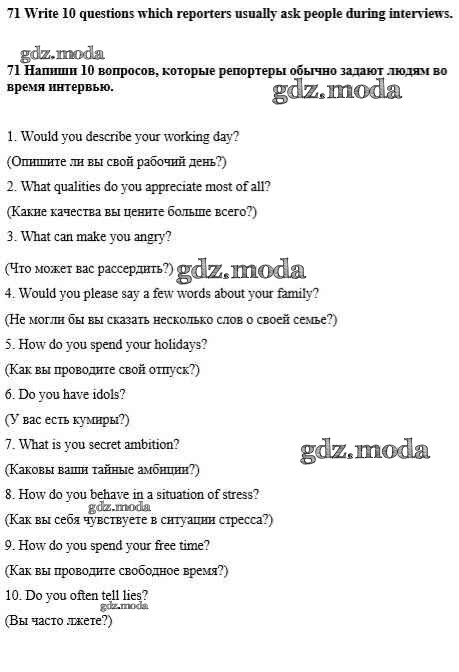 71 Write 10 questions which reporters usually ask people during interviews.

71 Напиши 10 вопросов, которые репортеры обычно задают людям во время интервью.

1. Would you describe your working day?

(Опишите ли вы свой рабочий день?)

2. What qualities do you appreciate most of all?

(Какие качества вы цените больше всего?)

3. What can make you angry?

(Что может вас рассердить?)

4. Would you please say a few words about your family?

(Не могли бы вы сказать несколько слов о своей семье?)

5. How do you spend your holidays?

(Как вы проводите свой отпуск?)

6. Do you have idols?

(У вас есть кумиры?)

7. What is you secret ambition?

(Каковы ваши тайные амбиции?)

8. How do you behave in a situation of stress?

(Как вы себя чувствуете в ситуации стресса?)

9. How do you spend your free time?

(Как вы проводите свободное время?)

10. Do you often tell lies?

(Вы часто лжете?)

gdz.moda